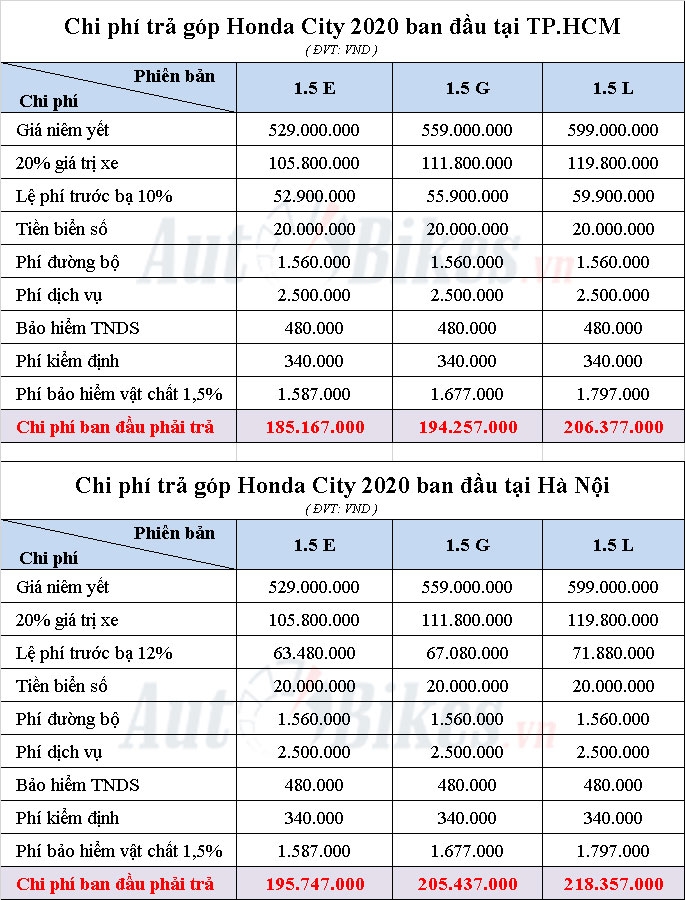 Chi phí trả góp Honda City 2020 ban đầu tại TP.HCM
( ĐVT: VND )

| Phiên bản / Chi phí | 1.5 E | 1.5 G | 1.5 L |
|---|---|---|---|
| Giá niêm yết | 529.000.000 | 559.000.000 | 599.000.000 |
| 20% giá trị xe | 105.800.000 | 111.800.000 | 119.800.000 |
| Lệ phí trước bạ 10% | 52.900.000 | 55.900.000 | 59.900.000 |
| Tiền biển số | 20.000.000 | 20.000.000 | 20.000.000 |
| Phí đường bộ | 1.560.000 | 1.560.000 | 1.560.000 |
| Phí dịch vụ | 2.500.000 | 2.500.000 | 2.500.000 |
| Bảo hiểm TNDS | 480.000 | 480.000 | 480.000 |
| Phí kiểm định | 340.000 | 340.000 | 340.000 |
| Phí bảo hiểm vật chất 1,5% | 1.587.000 | 1.677.000 | 1.797.000 |
| Chi phí ban đầu phải trả | 185.167.000 | 194.257.000 | 206.377.000 |

Chi phí trả góp Honda City 2020 ban đầu tại Hà Nội
( ĐVT: VND )

| Phiên bản / Chi phí | 1.5 E | 1.5 G | 1.5 L |
|---|---|---|---|
| Giá niêm yết | 529.000.000 | 559.000.000 | 599.000.000 |
| 20% giá trị xe | 105.800.000 | 111.800.000 | 119.800.000 |
| Lệ phí trước bạ 12% | 63.480.000 | 67.080.000 | 71.880.000 |
| Tiền biển số | 20.000.000 | 20.000.000 | 20.000.000 |
| Phí đường bộ | 1.560.000 | 1.560.000 | 1.560.000 |
| Phí dịch vụ | 2.500.000 | 2.500.000 | 2.500.000 |
| Bảo hiểm TNDS | 480.000 | 480.000 | 480.000 |
| Phí kiểm định | 340.000 | 340.000 | 340.000 |
| Phí bảo hiểm vật chất 1,5% | 1.587.000 | 1.677.000 | 1.797.000 |
| Chi phí ban đầu phải trả | 195.747.000 | 205.437.000 | 218.357.000 |

AutoBikes.vn
AutoBikes.vn